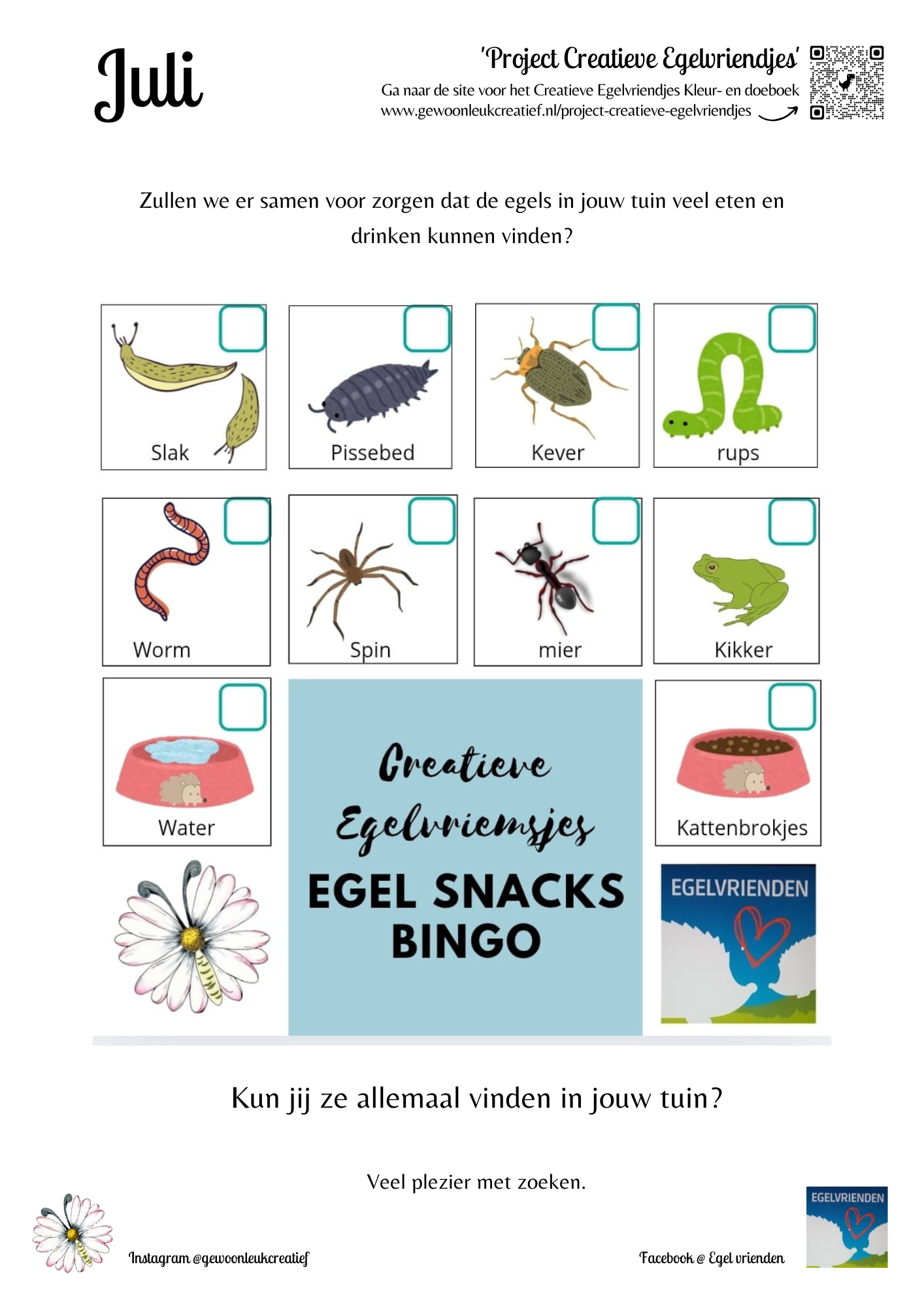 Juli

'Project Creatieve Egelvriendjes'
Ga naar de site voor het Creatieve Egelvriendjes Kleur- en doeboek
www.gewoonleukcreatief.nl/project-creatieve-egelvriendjes

Zullen we er samen voor zorgen dat de egels in jouw tuin veel eten en drinken kunnen vinden?

Slak

Pissebed

Kever

rups

Worm

Spin

mier

Kikker

Water

Creatieve Egelvriendjes

EGEL SNACKS BINGO

Kattenbrokjes

EGELVRIENDEN

Kun jij ze allemaal vinden in jouw tuin?

Veel plezier met zoeken.

Instagram @gewoonleukcreatief

Facebook @ Egel vrienden

EGELVRIENDEN